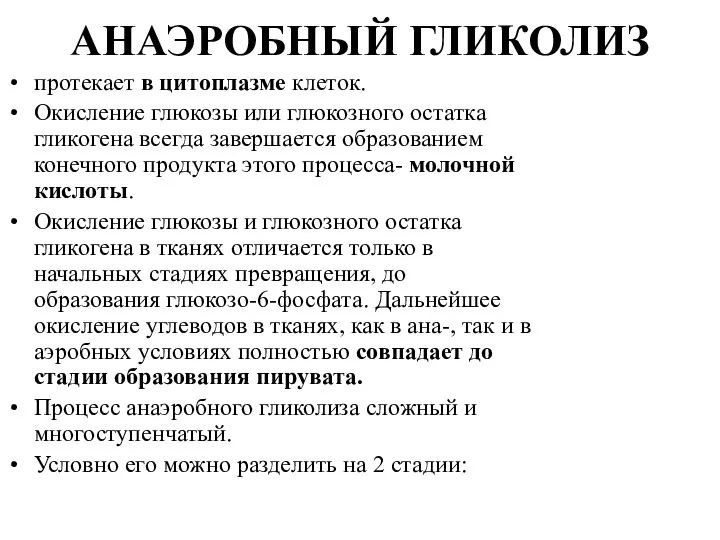 АНАЭРОБНЫЙ ГЛИКОЛИЗ

• протекает в цитоплазме клеток.

• Окисление глюкозы или глюкозного остатка гликогена всегда завершается образованием конечного продукта этого процесса- молочной кислоты.

• Окисление глюкозы и глюкозного остатка гликогена в тканях отличается только в начальных стадиях превращения, до образования глюкозо-6-фосфата. Дальнейшее окисление углеводов в тканях, как в ана-, так и в аэробных условиях полностью совпадает до стадии образования пирувата.

• Процесс анаэробного гликолиза сложный и многоступенчатый.

• Условно его можно разделить на 2 стадии: